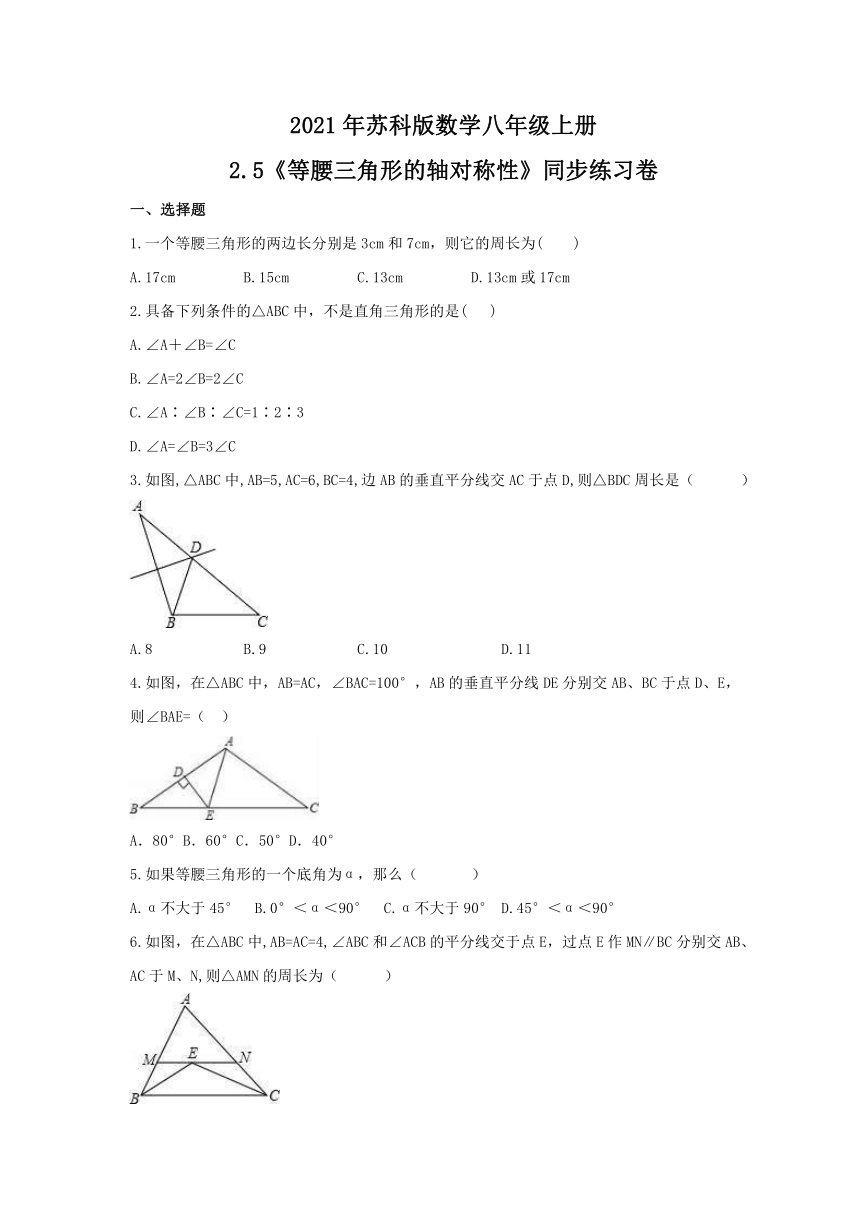 2021年苏科版数学八年级上册

2.5《等腰三角形的轴对称性》同步练习卷

一、选择题

1.一个等腰三角形的两边长分别是3cm和7cm，则它的周长为(　　)

A.17cm　　B.15cm　　C.13cm　　D.13cm或17cm

2.具备下列条件的△ABC中，不是直角三角形的是(　　)

A.∠A＋∠B=∠C

B.∠A=2∠B=2∠C

C.∠A∶∠B∶∠C=1∶2∶3

D.∠A=∠B=3∠C

3.如图,△ABC中,AB=5,AC=6,BC=4,边AB的垂直平分线交AC于点D,则△BDC周长是（　　）

A

D

B

C

A.8　　B.9　　C.10　　D.11

4.如图，在△ABC中，AB=AC，∠BAC=100°，AB的垂直平分线DE分别交AB、BC于点D、E，则∠BAE=（　）

A

D

B

E

C

A. 80° B. 60° C. 50° D. 40°

5.如果等腰三角形的一个底角为α，那么（　　）

A.α不大于45°　B.0°＜α＜90°　C.α不大于90°　D.45°＜α＜90°

6.如图，在△ABC中,AB=AC=4,∠ABC和∠ACB的平分线交于点E，过点E作MN∥BC分别交AB、AC于M、N,则△AMN的周长为（　　）

A

M

E

N

B

C